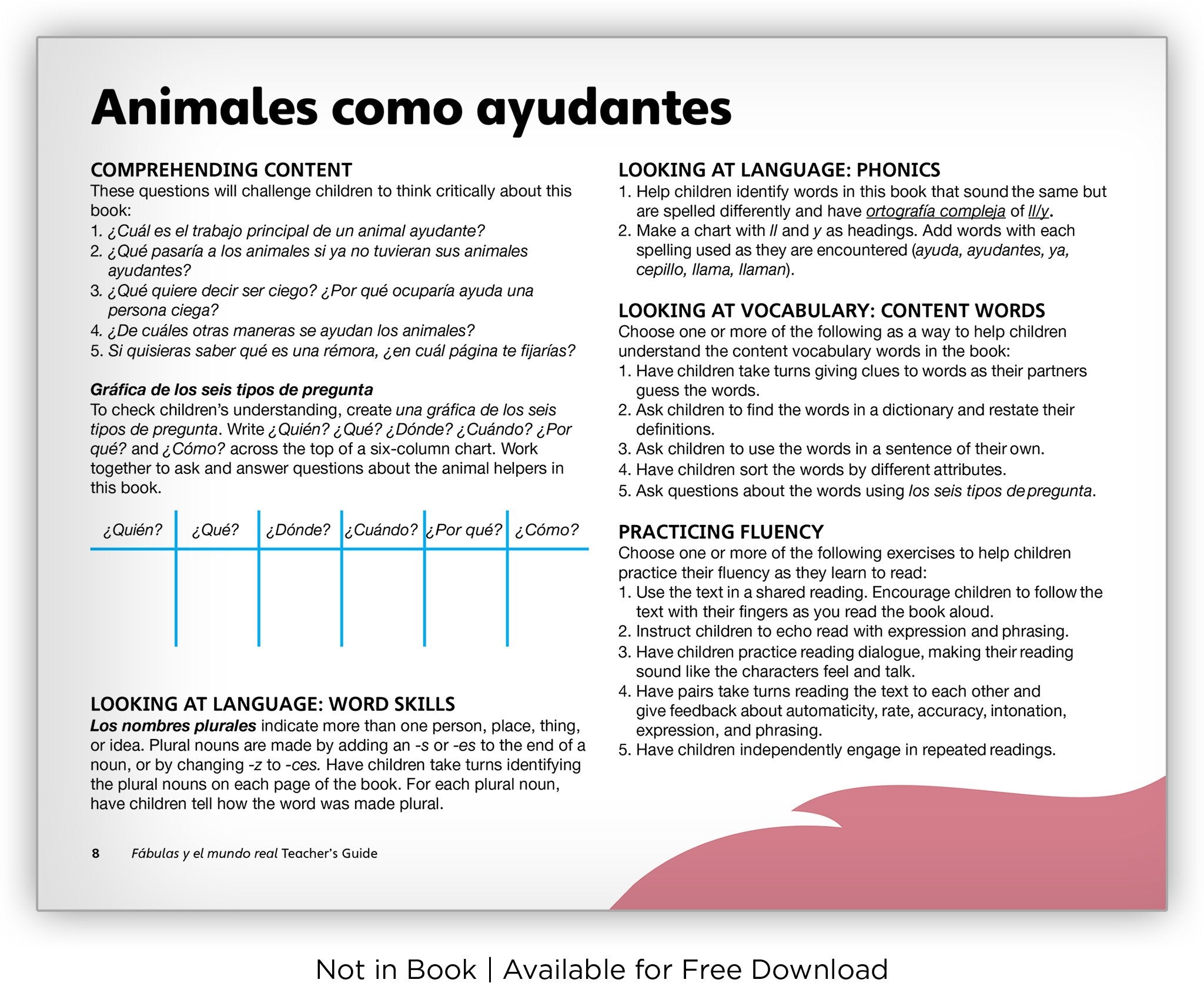 Animales como ayudantes

COMPREHENDING CONTENT
These questions will challenge children to think critically about this book:
1. ¿Cuál es el trabajo principal de un animal ayudante?
2. ¿Qué pasaría a los animales si ya no tuvieran sus animales ayudantes?
3. ¿Qué quiere decir ser ciego? ¿Por qué ocuparía ayuda una persona ciega?
4. ¿De cuáles otras maneras se ayudan los animales?
5. Si quisieras saber qué es una rémora, ¿en cuál página te fijarías?

Gráfica de los seis tipos de pregunta
To check children's understanding, create una gráfica de los seis tipos de pregunta. Write ¿Quién? ¿Qué? ¿Dónde? ¿Cuándo? ¿Por qué? and ¿Cómo? across the top of a six-column chart. Work together to ask and answer questions about the animal helpers in this book.

| ¿Quién? | ¿Qué? | ¿Dónde? | ¿Cuándo? | ¿Por qué? | ¿Cómo? |
|---|---|---|---|---|---|
| | | | | | |

LOOKING AT LANGUAGE: WORD SKILLS
Los nombres plurales indicate more than one person, place, thing, or idea. Plural nouns are made by adding an -s or -es to the end of a noun, or by changing -z to -ces. Have children take turns identifying the plural nouns on each page of the book. For each plural noun, have children tell how the word was made plural.

LOOKING AT LANGUAGE: PHONICS
1. Help children identify words in this book that sound the same but are spelled differently and have ortografía compleja of ll/y.
2. Make a chart with ll and y as headings. Add words with each spelling used as they are encountered (ayuda, ayudantes, ya, cepillo, llama, llaman).

LOOKING AT VOCABULARY: CONTENT WORDS
Choose one or more of the following as a way to help children understand the content vocabulary words in the book:
1. Have children take turns giving clues to words as their partners guess the words.
2. Ask children to find the words in a dictionary and restate their definitions.
3. Ask children to use the words in a sentence of their own.
4. Have children sort the words by different attributes.
5. Ask questions about the words using los seis tipos de pregunta.

PRACTICING FLUENCY
Choose one or more of the following exercises to help children practice their fluency as they learn to read:
1. Use the text in a shared reading. Encourage children to follow the text with their fingers as you read the book aloud.
2. Instruct children to echo read with expression and phrasing.
3. Have children practice reading dialogue, making their reading sound like the characters feel and talk.
4. Have pairs take turns reading the text to each other and give feedback about automaticity, rate, accuracy, intonation, expression, and phrasing.
5. Have children independently engage in repeated readings.

8 Fábulas y el mundo real Teacher's Guide

Not in Book | Available for Free Download